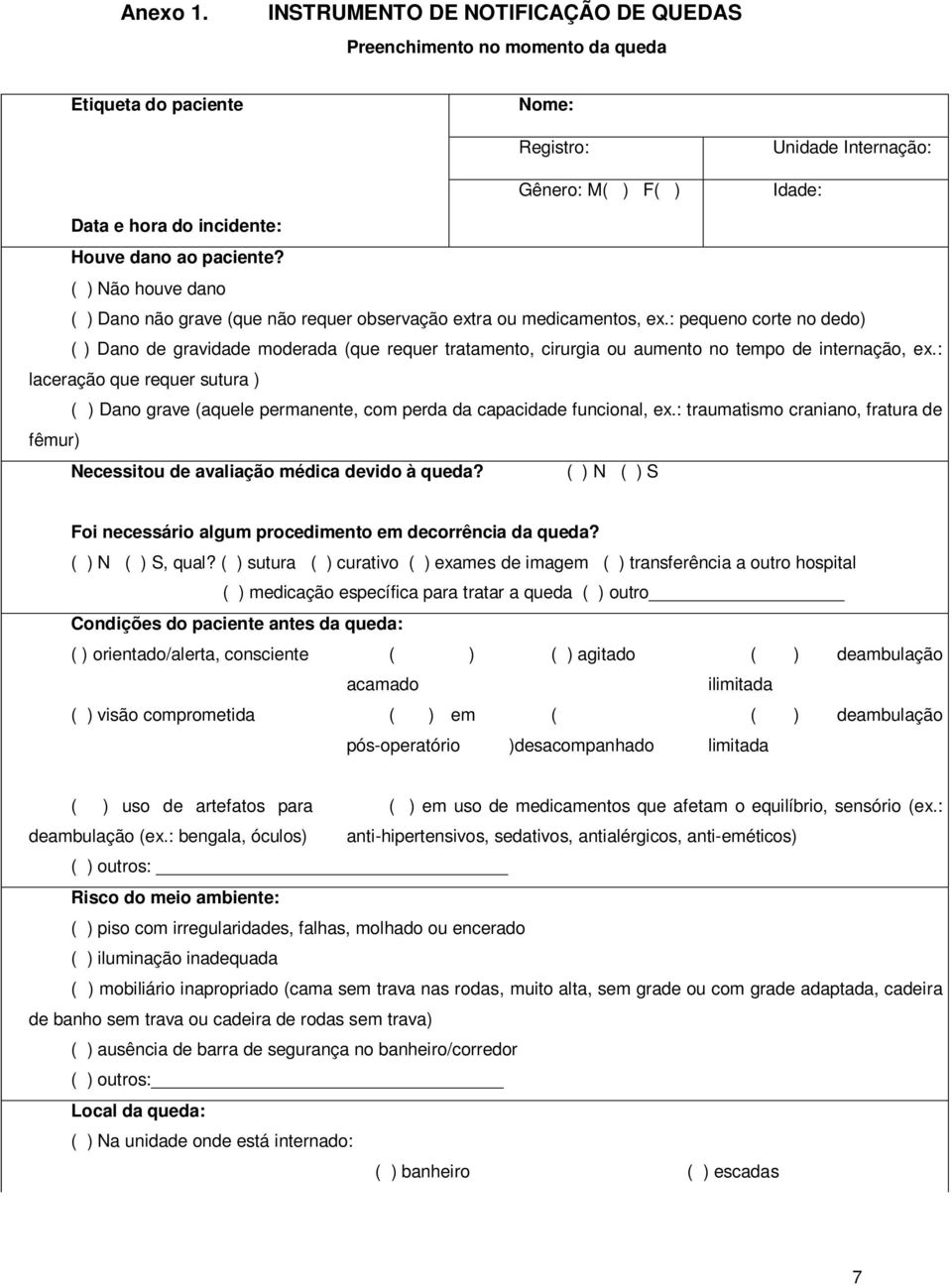 Anexo 1. INSTRUMENTO DE NOTIFICAÇÃO DE QUEDAS

Preenchimento no momento da queda

Etiqueta do paciente

Nome:

Registro:

Unidade Internação:

Gênero: M( ) F( )

Idade:

Data e hora do incidente:

Houve dano ao paciente?

( ) Não houve dano

( ) Dano não grave (que não requer observação extra ou medicamentos, ex.: pequeno corte no dedo)

( ) Dano de gravidade moderada (que requer tratamento, cirurgia ou aumento no tempo de internação, ex.: laceração que requer sutura )

( ) Dano grave (aquele permanente, com perda da capacidade funcional, ex.: traumatismo craniano, fratura de fêmur)

Necessitou de avaliação médica devido à queda? ( ) N ( ) S

Foi necessário algum procedimento em decorrência da queda?

( ) N ( ) S, qual? ( ) sutura ( ) curativo ( ) exames de imagem ( ) transferência a outro hospital

( ) medicação específica para tratar a queda ( ) outro

Condições do paciente antes da queda:

( ) orientado/alerta, consciente

( ) acamado

( ) agitado

( ) deambulação ilimitada

( ) visão comprometida

( ) em pós-operatório

( )desacompanhado

( ) deambulação limitada

( ) uso de artefatos para deambulação (ex.: bengala, óculos)

( ) em uso de medicamentos que afetam o equilíbrio, sensório (ex.: anti-hipertensivos, sedativos, antialérgicos, anti-eméticos)

( ) outros:

Risco do meio ambiente:

( ) piso com irregularidades, falhas, molhado ou encerado

( ) iluminação inadequada

( ) mobiliário inapropriado (cama sem trava nas rodas, muito alta, sem grade ou com grade adaptada, cadeira de banho sem trava ou cadeira de rodas sem trava)

( ) ausência de barra de segurança no banheiro/corredor

( ) outros:

Local da queda:

( ) Na unidade onde está internado:

( ) banheiro

( ) escadas

7